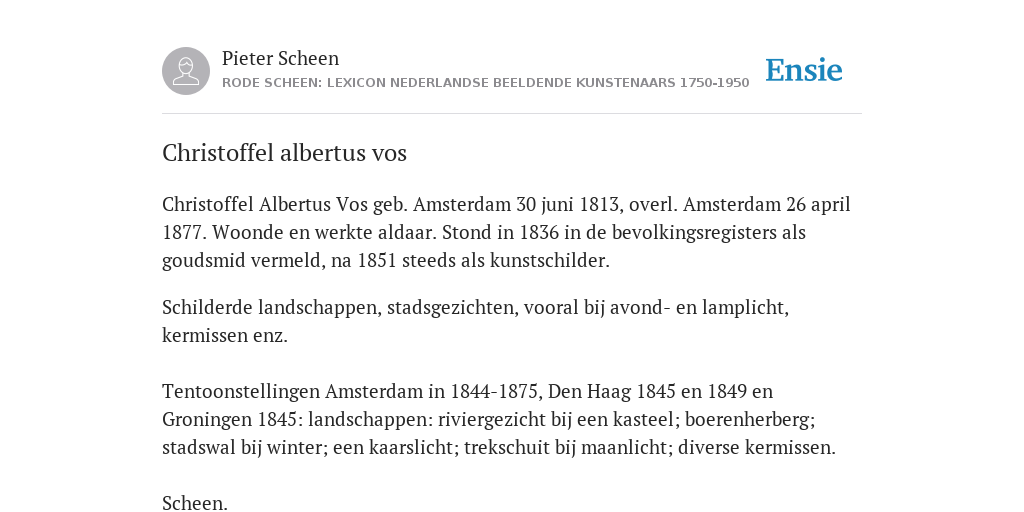 Pieter Scheen
RODE SCHEEN: LEXICON NEDERLANDSE BEELDENDE KUNSTENAARS 1750-1950

Ensie

Christoffel albertus vos

Christoffel Albertus Vos geb. Amsterdam 30 juni 1813, overl. Amsterdam 26 april 1877. Woonde en werkte aldaar. Stond in 1836 in de bevolkingsregisters als goudsmid vermeld, na 1851 steeds als kunstschilder.

Schilderde landschappen, stadsgezichten, vooral bij avond- en lamplicht, kermissen enz.

Tentoonstellingen Amsterdam in 1844-1875, Den Haag 1845 en 1849 en Groningen 1845: landschappen: riviergezicht bij een kasteel; boerenherberg; stadswal bij winter; een kaarslicht; trekschuit bij maanlicht; diverse kermissen.

Scheen.